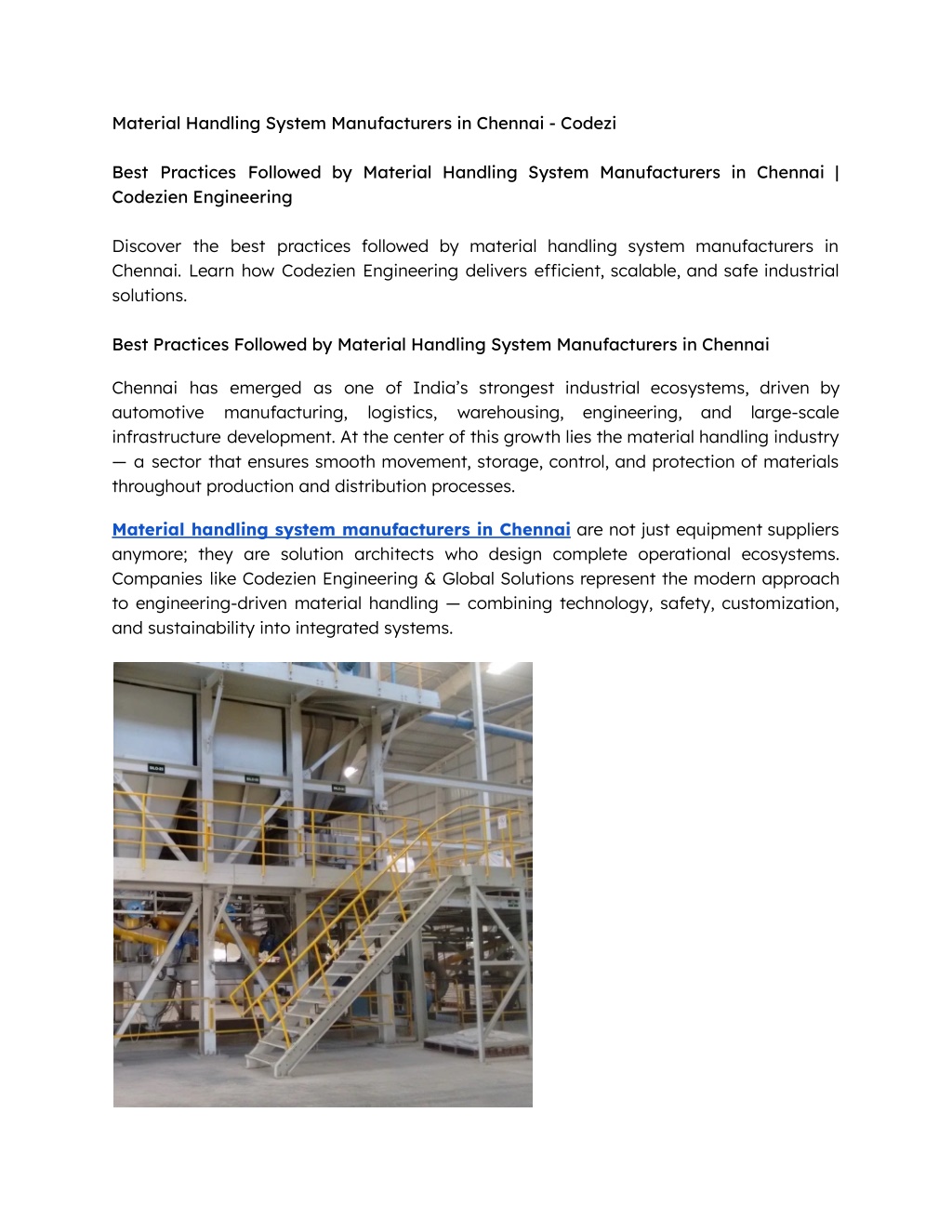 Material Handling System Manufacturers in Chennai - Codezi

Best Practices Followed by Material Handling System Manufacturers in Chennai | Codezien Engineering

Discover the best practices followed by material handling system manufacturers in Chennai. Learn how Codezien Engineering delivers efficient, scalable, and safe industrial solutions.

Best Practices Followed by Material Handling System Manufacturers in Chennai

Chennai has emerged as one of India's strongest industrial ecosystems, driven by automotive manufacturing, logistics, warehousing, engineering, and large-scale infrastructure development. At the center of this growth lies the material handling industry — a sector that ensures smooth movement, storage, control, and protection of materials throughout production and distribution processes.

Material handling system manufacturers in Chennai are not just equipment suppliers anymore; they are solution architects who design complete operational ecosystems. Companies like Codezien Engineering & Global Solutions represent the modern approach to engineering-driven material handling — combining technology, safety, customization, and sustainability into integrated systems.